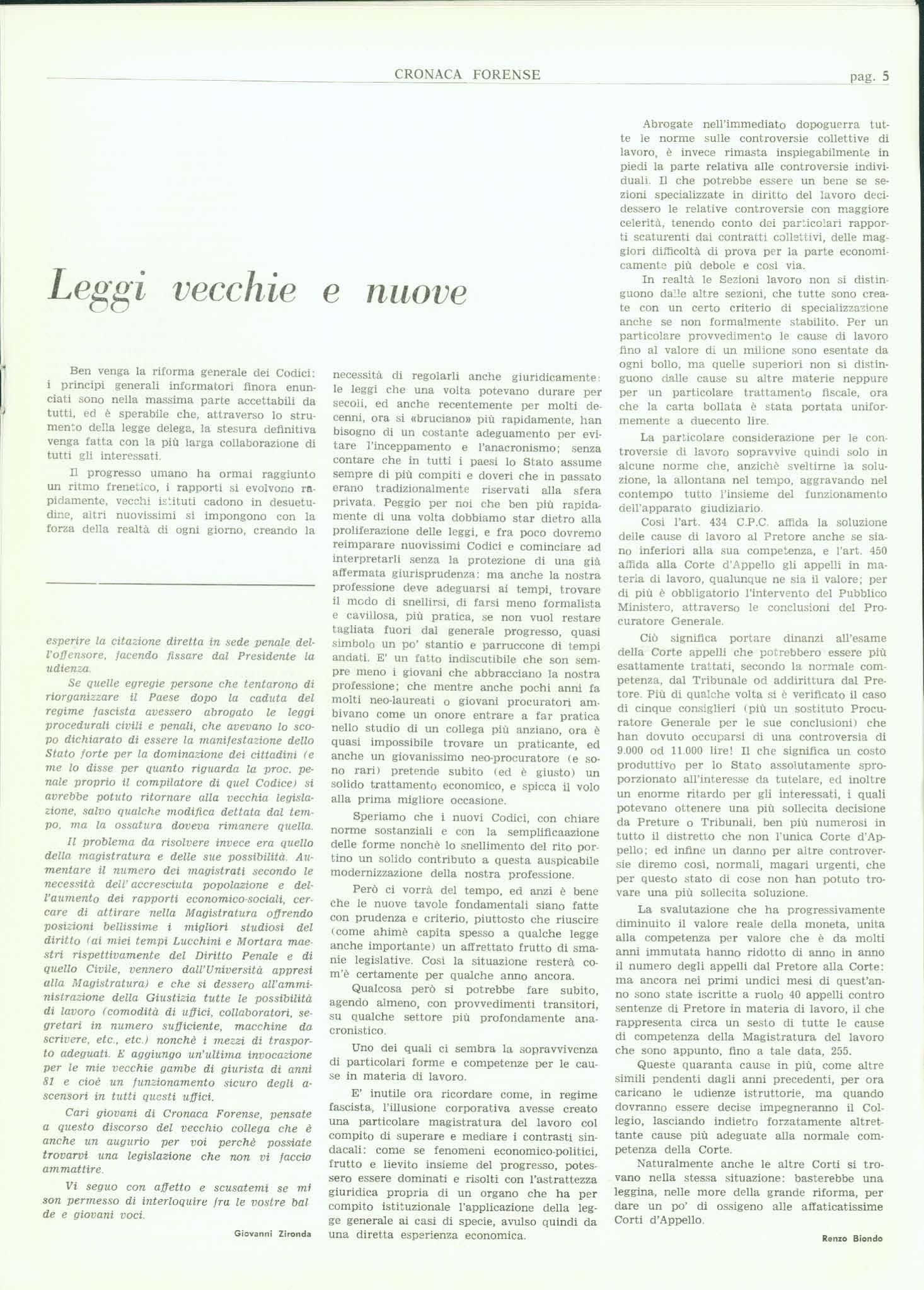 CRONACA FORENSE

pag. 5

Leggi vecchie e nuove

Ben venga la riforma generale dei Codici: i principi generali informatori finora enunciati sono nella massima parte accettabili da tutti, ed è sperabile che, attraverso lo strumento della legge delega, la stesura definitiva venga fatta con la più larga collaborazione di tutti gli interessati.

Il progresso umano ha ormai raggiunto un ritmo frenetico, i rapporti si evolvono rapidamente, vecchi istituti cadono in desuetudine, altri nuovissimi si impongono con la forza della realtà di ogni giorno, creando la

esperire la citazione diretta in sede penale dell'offensore, facendo fissare dal Presidente la udienza.

Se quelle egregie persone che tentarono di riorganizzare il Paese dopo la caduta del regime fascista avessero abrogato le leggi procedurali civili e penali, che avevano lo scopo dichiarato di essere la manifestazione dello Stato forte per la dominazione dei cittadini (e me lo disse per quanto riguarda la proc. penale proprio il compilatore di quel Codice) si avrebbe potuto ritornare alla vecchia legislazione, salvo qualche modifica dettata dal tempo, ma la ossatura doveva rimanere quella.

Il problema da risolvere invece era quello della magistratura e delle sue possibilità. Aumentare il numero dei magistrati secondo le necessità dell'accresciuta popolazione e dell'aumento dei rapporti economico-sociali, cercare di attirare nella Magistratura offrendo posizioni bellissime i migliori studiosi del diritto (ai miei tempi Lucchini e Mortara maestri rispettivamente del Diritto Penale e di quello Civile, vennero dall'Università appresi alla Magistratura) e che si dessero all'amministrazione della Giustizia tutte le possibilità di lavoro (comodità di uffici, collaboratori, segretari in numero sufficiente, macchine da scrivere, etc., etc.) nonchè i mezzi di trasporto adeguati. E aggiungo un'ultima invocazione per le mie vecchie gambe di giurista di anni 81 e cioè un funzionamento sicuro degli ascensori in tutti questi uffici.

Cari giovani di Cronaca Forense, pensate a questo discorso del vecchio collega che è anche un augurio per voi perchè possiate trovarvi una legislazione che non vi faccia ammattire.

Vi seguo con affetto e scusatemi se mi son permesso di interloquire fra le vostre balde e giovani voci.

Giovanni Zironda

necessità di regolarli anche giuridicamente: le leggi che una volta potevano durare per secoli, ed anche recentemente per molti decenni, ora si «bruciano» più rapidamente, han bisogno di un costante adeguamento per evitare l'inceppamento e l'anacronismo; senza contare che in tutti i paesi lo Stato assume sempre di più compiti e doveri che in passato erano tradizionalmente riservati alla sfera privata. Peggio per noi che ben più rapidamente di una volta dobbiamo star dietro alla proliferazione delle leggi, e fra poco dovremo reimparare nuovissimi Codici e cominciare ad interpretarli senza la protezione di una già affermata giurisprudenza: ma anche la nostra professione deve adeguarsi ai tempi, trovare il modo di snellirsi, di farsi meno formalista e cavillosa, più pratica, se non vuol restare tagliata fuori dal generale progresso, quasi simbolo un po' stantio e parruccone di tempi andati. E' un fatto indiscutibile che son sempre meno i giovani che abbracciano la nostra professione; che mentre anche pochi anni fa molti neo-laureati o giovani procuratori ambivano come un onore entrare a far pratica nello studio di un collega più anziano, ora è quasi impossibile trovare un praticante, ed anche un giovanissimo neo-procuratore (e sono rari) pretende subito (ed è giusto) un solido trattamento economico, e spicca il volo alla prima migliore occasione.

Speriamo che i nuovi Codici, con chiare norme sostanziali e con la semplificaazione delle forme nonchè lo snellimento del rito portino un solido contributo a questa auspicabile modernizzazione della nostra professione.

Però ci vorrà del tempo, ed anzi è bene che le nuove tavole fondamentali siano fatte con prudenza e criterio, piuttosto che riuscire (come ahimè capita spesso a qualche legge anche importante) un affrettato frutto di smanie legislative. Così la situazione resterà com'è certamente per qualche anno ancora.

Qualcosa però si potrebbe fare subito, agendo almeno, con provvedimenti transitori, su qualche settore più profondamente anacronistico.

Uno dei quali ci sembra la sopravvivenza di particolari forme e competenze per le cause in materia di lavoro.

E' inutile ora ricordare come, in regime fascista, l'illusione corporativa avesse creato una particolare magistratura del lavoro col compito di superare e mediare i contrasti sindacali: come se fenomeni economico-politici, frutto e lievito insieme del progresso, potessero essere dominati e risolti con l'astrattezza giuridica propria di un organo che ha per compito istituzionale l'applicazione della legge generale ai casi di specie, avulso quindi da una diretta esperienza economica.

Abrogate nell'immediato dopoguerra tutte le norme sulle controversie collettive di lavoro, è invece rimasta inspiegabilmente in piedi la parte relativa alle controversie individuali. Il che potrebbe essere un bene se sezioni specializzate in diritto del lavoro decidessero le relative controversie con maggiore celerità, tenendo conto dei particolari rapporti scaturenti dai contratti collettivi, delle maggiori difficoltà di prova per la parte economicamente più debole e così via.

In realtà le Sezioni lavoro non si distinguono dalle altre sezioni, che tutte sono create con un certo criterio di specializzazione anche se non formalmente stabilito. Per un particolare provvedimento le cause di lavoro fino al valore di un milione sono esentate da ogni bollo, ma quelle superiori non si distinguono dalle cause su altre materie neppure per un particolare trattamento fiscale, ora che la carta bollata è stata portata uniformemente a duecento lire.

La particolare considerazione per le controversie di lavoro sopravvive quindi solo in alcune norme che, anzichè sveltirne la soluzione, la allontana nel tempo, aggravando nel contempo tutto l'insieme del funzionamento dell'apparato giudiziario.

Così l'art. 434 C.P.C. affida la soluzione delle cause di lavoro al Pretore anche se siano inferiori alla sua competenza, e l'art. 450 affida alla Corte d'Appello gli appelli in materia di lavoro, qualunque ne sia il valore; per di più è obbligatorio l'intervento del Pubblico Ministero, attraverso le conclusioni del Procuratore Generale.

Ciò significa portare dinanzi all'esame della Corte appelli che potrebbero essere più esattamente trattati, secondo la normale competenza, dal Tribunale od addirittura dal Pretore. Più di qualche volta si è verificato il caso di cinque consiglieri (più un sostituto Procuratore Generale per le sue conclusioni) che han dovuto occuparsi di una controversia di 9.000 od 11.000 lire! Il che significa un costo produttivo per lo Stato assolutamente sproporzionato all'interesse da tutelare, ed inoltre un enorme ritardo per gli interessati, i quali potevano ottenere una più sollecita decisione da Preture o Tribunali, ben più numerosi in tutto il distretto che non l'unica Corte d'Appello; ed infine un danno per altre controversie diremo così, normali, magari urgenti, che per questo stato di cose non han potuto trovare una più sollecita soluzione.

La svalutazione che ha progressivamente diminuito il valore reale della moneta, unita alla competenza per valore che è da molti anni immutata hanno ridotto di anno in anno il numero degli appelli dal Pretore alla Corte: ma ancora nei primi undici mesi di quest'anno sono state iscritte a ruolo 40 appelli contro sentenze di Pretore in materia di lavoro, il che rappresenta circa un sesto di tutte le cause di competenza della Magistratura del lavoro che sono appunto, fino a tale data, 255.

Queste quaranta cause in più, come altre simili pendenti dagli anni precedenti, per ora caricano le udienze istruttorie, ma quando dovranno essere decise impegneranno il Collegio, lasciando indietro forzatamente altrettante cause più adeguate alla normale competenza della Corte.

Naturalmente anche le altre Corti si trovano nella stessa situazione: basterebbe una leggina, nelle more della grande riforma, per dare un po' di ossigeno alle affaticatissime Corti d'Appello.

Renzo Biondo